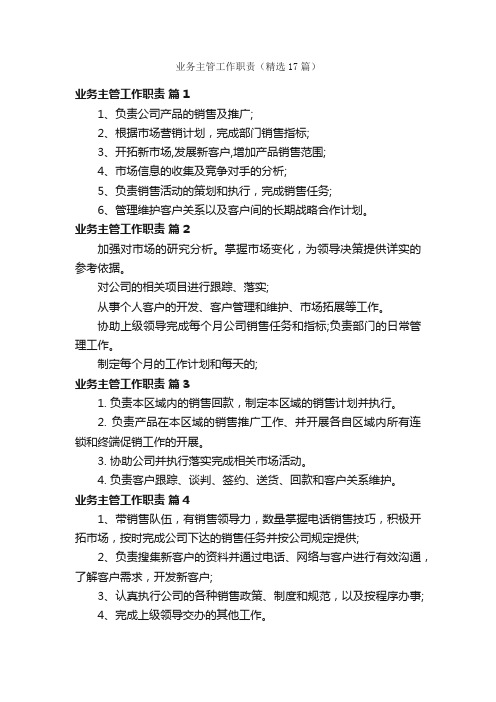 业务主管工作职责（精选17篇）

业务主管工作职责 篇1

1、负责公司产品的销售及推广;

2、根据市场营销计划，完成部门销售指标;

3、开拓新市场,发展新客户,增加产品销售范围;

4、市场信息的收集及竞争对手的分析;

5、负责销售活动的策划和执行，完成销售任务;

6、管理维护客户关系以及客户间的长期战略合作计划。

业务主管工作职责 篇2

加强对市场的研究分析。掌握市场变化，为领导决策提供详实的参考依据。

对公司的相关项目进行跟踪、落实;

从事个人客户的开发、客户管理和维护、市场拓展等工作。

协助上级领导完成每个月公司销售任务和指标;负责部门的日常管理工作。

制定每个月的工作计划和每天的;

业务主管工作职责 篇3

1. 负责本区域内的销售回款，制定本区域的销售计划并执行。

2. 负责产品在本区域的销售推广工作、并开展各自区域内所有连锁和终端促销工作的开展。

3. 协助公司并执行落实完成相关市场活动。

4. 负责客户跟踪、谈判、签约、送货、回款和客户关系维护。

业务主管工作职责 篇4

1、带销售队伍，有销售领导力，数量掌握电话销售技巧，积极开拓市场，按时完成公司下达的销售任务并按公司规定提供;

2、负责搜集新客户的资料并通过电话、网络与客户进行有效沟通，了解客户需求，开发新客户;

3、认真执行公司的各种销售政策、制度和规范，以及按程序办事;

4、完成上级领导交办的其他工作。